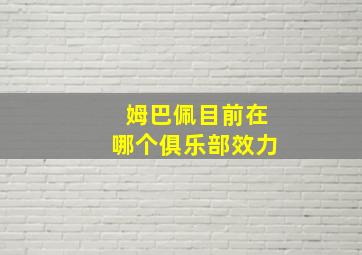 姆巴佩目前在
哪个俱乐部效力